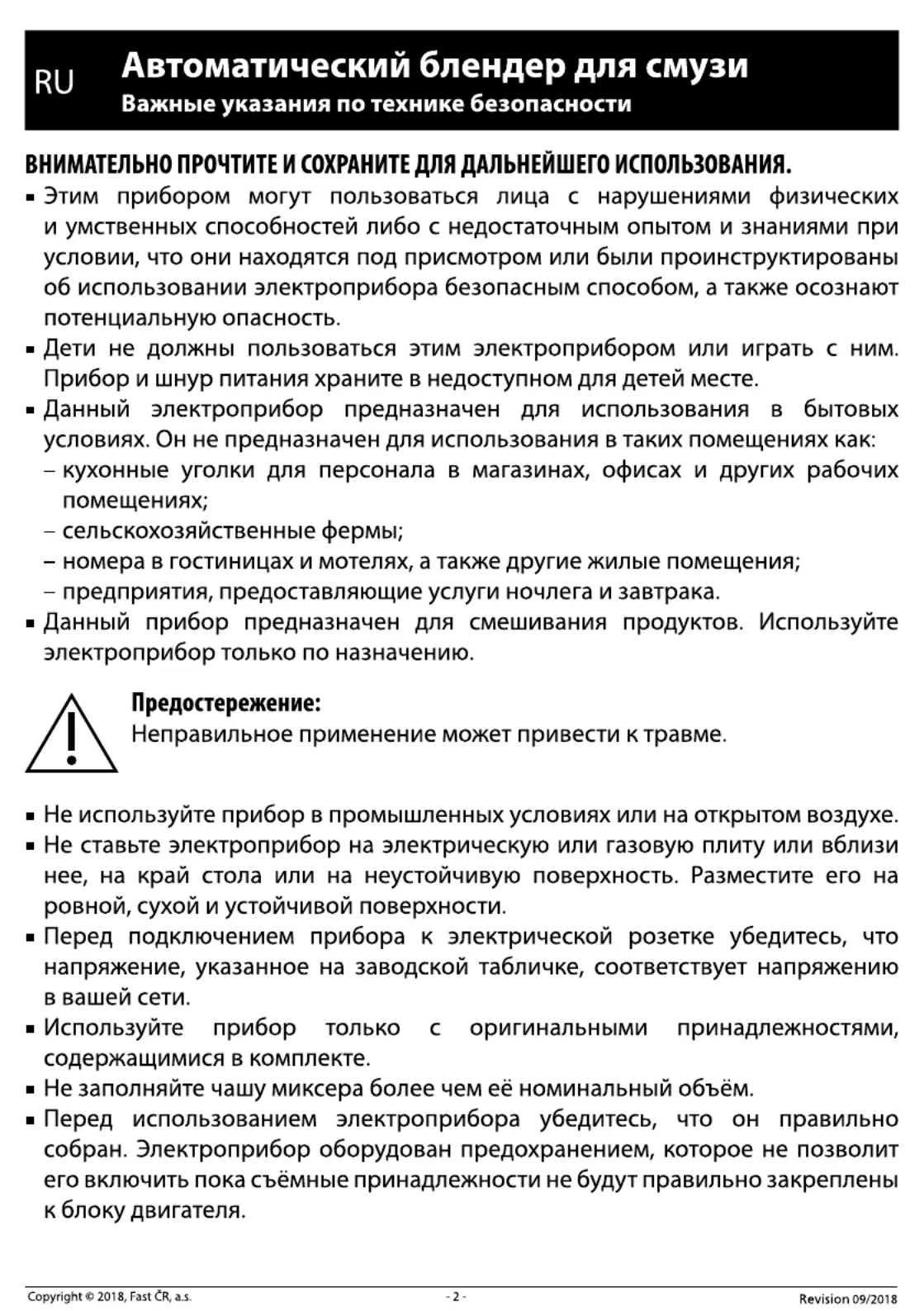 RU

Автоматический блендер для смузи

Важные указания по технике безопасности

ВНИМАТЕЛЬНО ПРОЧТИТЕ И СОХРАНИТЕ ДЛЯ ДАЛЬНЕЙШЕГО ИСПОЛЬЗОВАНИЯ.

▪ Этим прибором могут пользоваться лица с нарушениями физических и умственных способностей либо с недостаточным опытом и знаниями при условии, что они находятся под присмотром или были проинструктированы об использовании электроприбора безопасным способом, а также осознают потенциальную опасность.
▪ Дети не должны пользоваться этим электроприбором или играть с ним. Прибор и шнур питания храните в недоступном для детей месте.
▪ Данный электроприбор предназначен для использования в бытовых условиях. Он не предназначен для использования в таких помещениях как:
– кухонные уголки для персонала в магазинах, офисах и других рабочих помещениях;
– сельскохозяйственные фермы;
– номера в гостиницах и мотелях, а также другие жилые помещения;
– предприятия, предоставляющие услуги ночлега и завтрака.
▪ Данный прибор предназначен для смешивания продуктов. Используйте электроприбор только по назначению.

Предостережение:
Неправильное применение может привести к травме.

▪ Не используйте прибор в промышленных условиях или на открытом воздухе.
▪ Не ставьте электроприбор на электрическую или газовую плиту или вблизи нее, на край стола или на неустойчивую поверхность. Разместите его на ровной, сухой и устойчивой поверхности.
▪ Перед подключением прибора к электрической розетке убедитесь, что напряжение, указанное на заводской табличке, соответствует напряжению в вашей сети.
▪ Используйте прибор только с оригинальными принадлежностями, содержащимися в комплекте.
▪ Не заполняйте чашу миксера более чем её номинальный объём.
▪ Перед использованием электроприбора убедитесь, что он правильно собран. Электроприбор оборудован предохранением, которое не позволит его включить пока съёмные принадлежности не будут правильно закреплены к блоку двигателя.

Copyright © 2018, Fast ČR, a.s.
- 2 -
Revision 09/2018